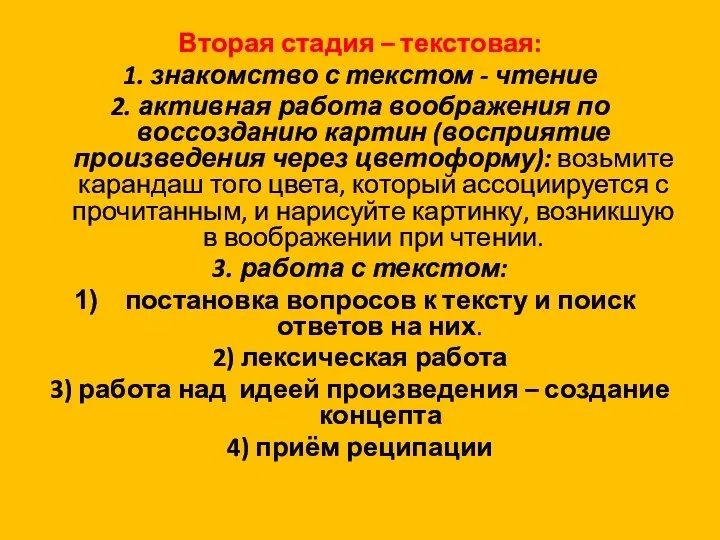 Вторая стадия – текстовая:

1. знакомство с текстом - чтение

2. активная работа воображения по воссозданию картин (восприятие произведения через цветоформу): возьмите карандаш того цвета, который ассоциируется с прочитанным, и нарисуйте картинку, возникшую в воображении при чтении.

3. работа с текстом:

1) постановка вопросов к тексту и поиск ответов на них.

2) лексическая работа

3) работа над идеей произведения – создание концепта

4) приём реципации